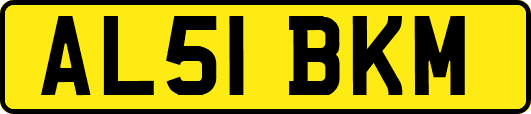 AL51 BKM